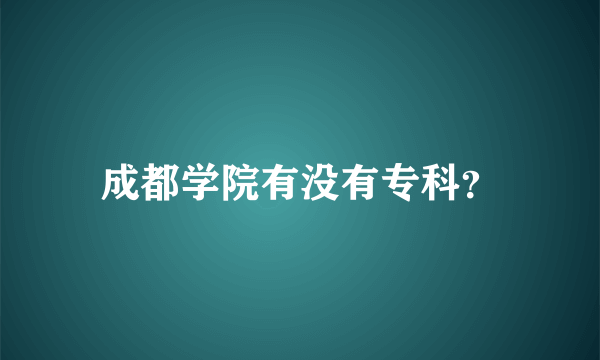 成都学院有没有专科?